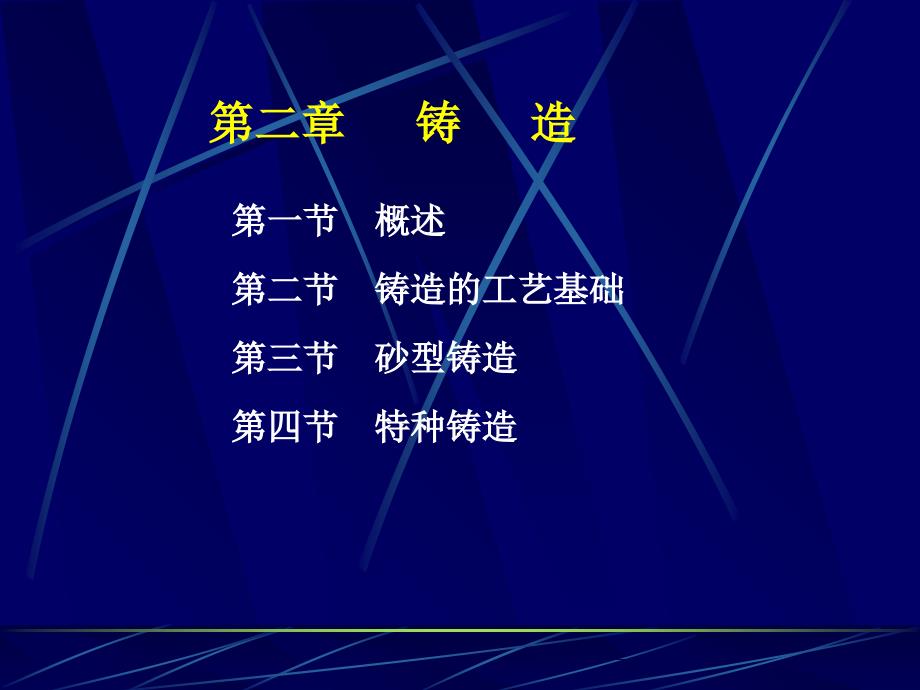 第二章　铸　造

第一节　概述

第二节　铸造的工艺基础

第三节　砂型铸造

第四节　特种铸造